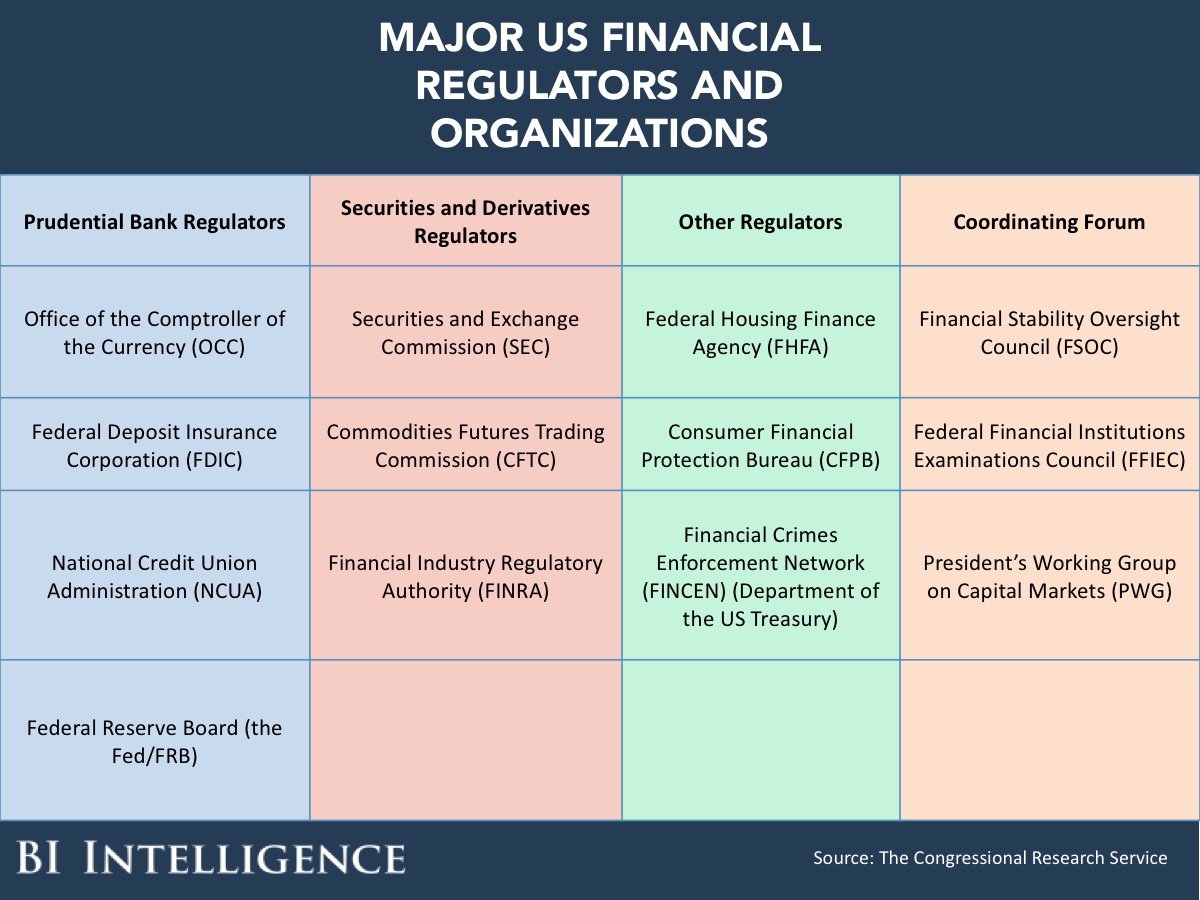 MAJOR US FINANCIAL REGULATORS AND ORGANIZATIONS

| Prudential Bank Regulators | Securities and Derivatives Regulators | Other Regulators | Coordinating Forum |
|---|---|---|---|
| Office of the Comptroller of the Currency (OCC) | Securities and Exchange Commission (SEC) | Federal Housing Finance Agency (FHFA) | Financial Stability Oversight Council (FSOC) |
| Federal Deposit Insurance Corporation (FDIC) | Commodities Futures Trading Commission (CFTC) | Consumer Financial Protection Bureau (CFPB) | Federal Financial Institutions Examinations Council (FFIEC) |
| National Credit Union Administration (NCUA) | Financial Industry Regulatory Authority (FINRA) | Financial Crimes Enforcement Network (FINCEN) (Department of the US Treasury) | President's Working Group on Capital Markets (PWG) |
| Federal Reserve Board (the Fed/FRB) | | | |

BI INTELLIGENCE

Source: The Congressional Research Service